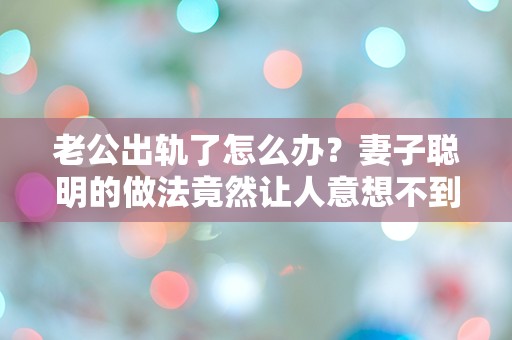 老公出轨了怎么办？妻子聪明的做法竟然让人意想不到